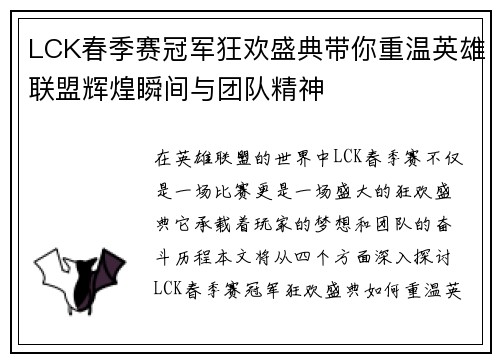 LCK春季赛冠军狂欢盛典带你重温英雄联盟辉煌瞬间与团队精神

在英雄联盟的世界中LCK春季赛不仅是一场比赛更是一场盛大的狂欢盛典它承载着玩家的梦想和团队的奋斗历程本文将从四个方面深入探讨LCK春季赛冠军狂欢盛典如何重温英